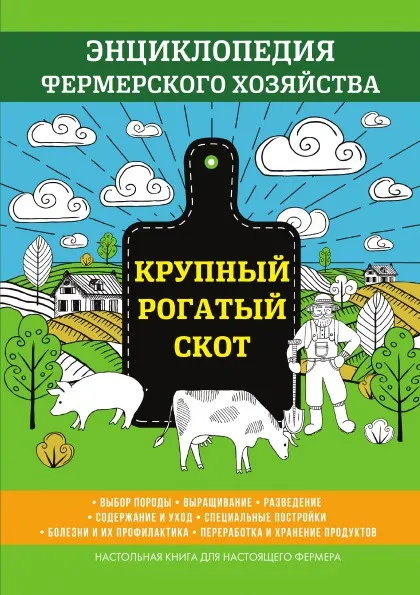 ЭНЦИКЛОПЕДИЯ ФЕРМЕРСКОГО ХОЗЯЙСТВА

КРУПНЫЙ РОГАТЫЙ СКОТ

• ВЫБОР ПОРОДЫ • ВЫРАЩИВАНИЕ • РАЗВЕДЕНИЕ
• СОДЕРЖАНИЕ И УХОД • СПЕЦИАЛЬНЫЕ ПОСТРОЙКИ
• БОЛЕЗНИ И ИХ ПРОФИЛАКТИКА • ПЕРЕРАБОТКА И ХРАНЕНИЕ ПРОДУКТОВ

НАСТОЛЬНАЯ КНИГА ДЛЯ НАСТОЯЩЕГО ФЕРМЕРА